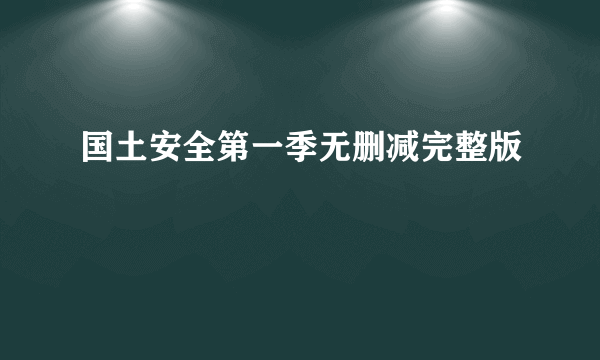 国土安全第一季无删减完整版